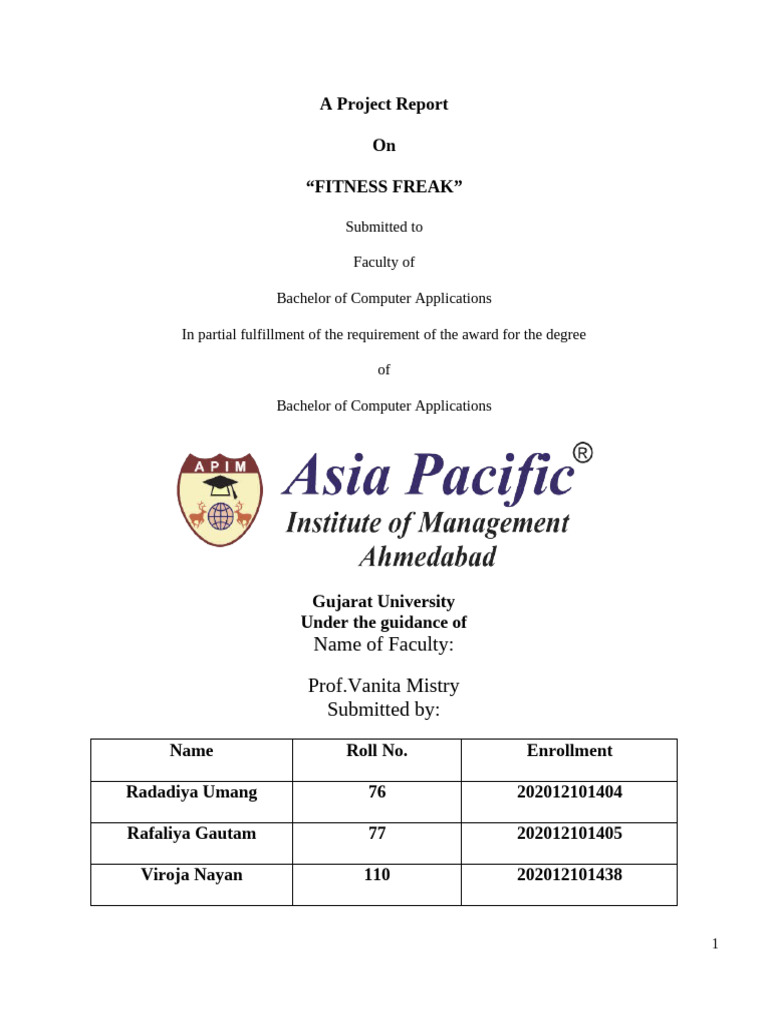 A Project Report

On

“FITNESS FREAK”

Submitted to

Faculty of

Bachelor of Computer Applications

In partial fulfillment of the requirement of the award for the degree

of

Bachelor of Computer Applications

APIM

Asia Pacific®
Institute of Management
Ahmedabad

Gujarat University
Under the guidance of
Name of Faculty:

Prof.Vanita Mistry
Submitted by:

| Name | Roll No. | Enrollment |
|---|---|---|
| Radadiya Umang | 76 | 202012101404 |
| Rafaliya Gautam | 77 | 202012101405 |
| Viroja Nayan | 110 | 202012101438 |

1